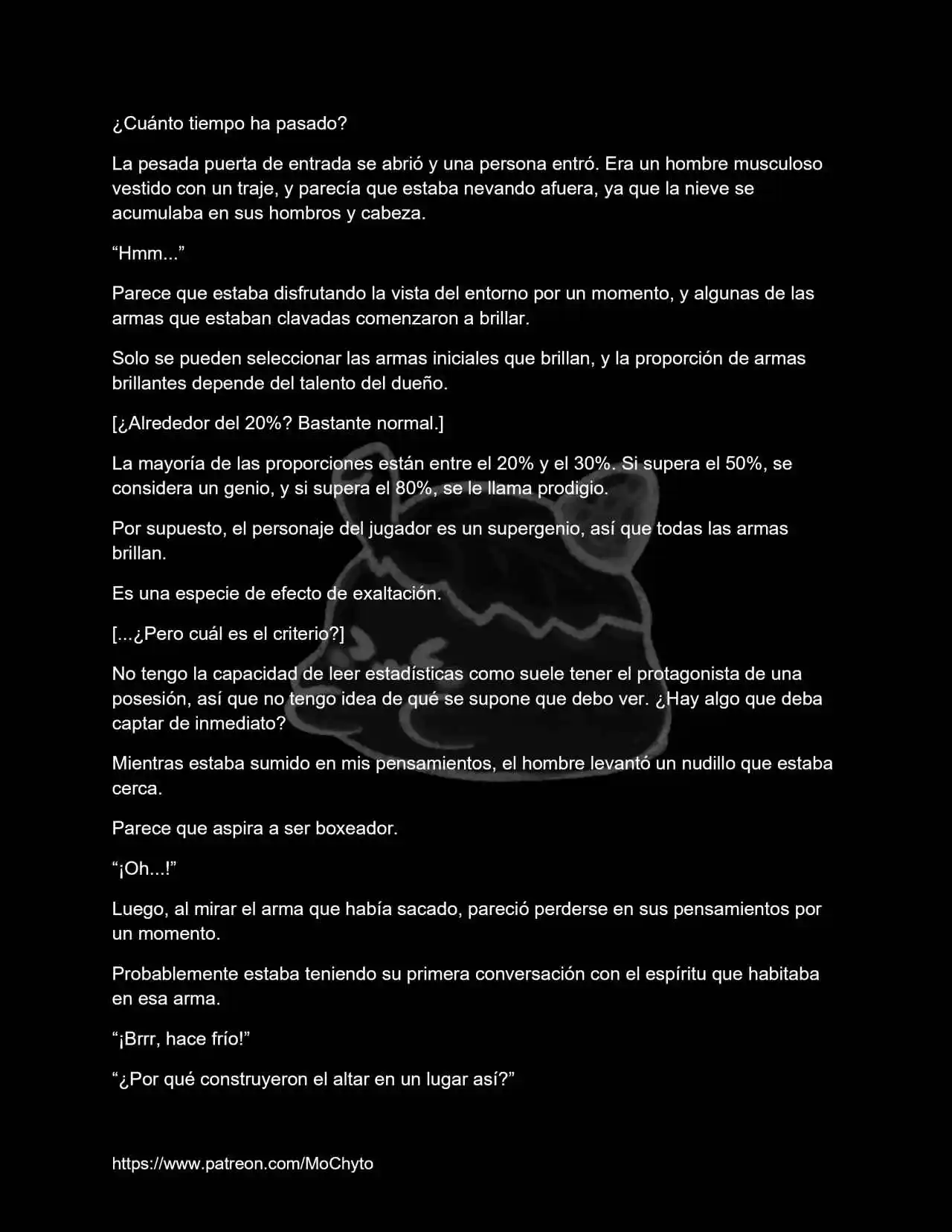 ¿Cuánto tiempo ha pasado?

La pesada puerta de entrada se abrió y una persona entró. Era un hombre musculoso vestido con un traje, y parecía que estaba nevando afuera, ya que la nieve se acumulaba en sus hombros y cabeza.

“Hmm...”

Parece que estaba disfrutando la vista del entorno por un momento, y algunas de las armas que estaban clavadas comenzaron a brillar.

Solo se pueden seleccionar las armas iniciales que brillan, y la proporción de armas brillantes depende del talento del dueño.

[¿Alrededor del 20%? Bastante normal.]

La mayoría de las proporciones están entre el 20% y el 30%. Si supera el 50%, se considera un genio, y si supera el 80%, se le llama prodigio.

Por supuesto, el personaje del jugador es un supergenio, así que todas las armas brillan.

Es una especie de efecto de exaltación.

[...¿Pero cuál es el criterio?]

No tengo la capacidad de leer estadísticas como suele tener el protagonista de una posesión, así que no tengo idea de qué se supone que debo ver. ¿Hay algo que deba captar de inmediato?

Mientras estaba sumido en mis pensamientos, el hombre levantó un nudillo que estaba cerca.

Parece que aspira a ser boxeador.

“¡Oh...!”

Luego, al mirar el arma que había sacado, pareció perderse en sus pensamientos por un momento.

Probablemente estaba teniendo su primera conversación con el espíritu que habitaba en esa arma.

“¡Brrr, hace frío!”

“¿Por qué construyeron el altar en un lugar así?”

https://www.patreon.com/MoChyto